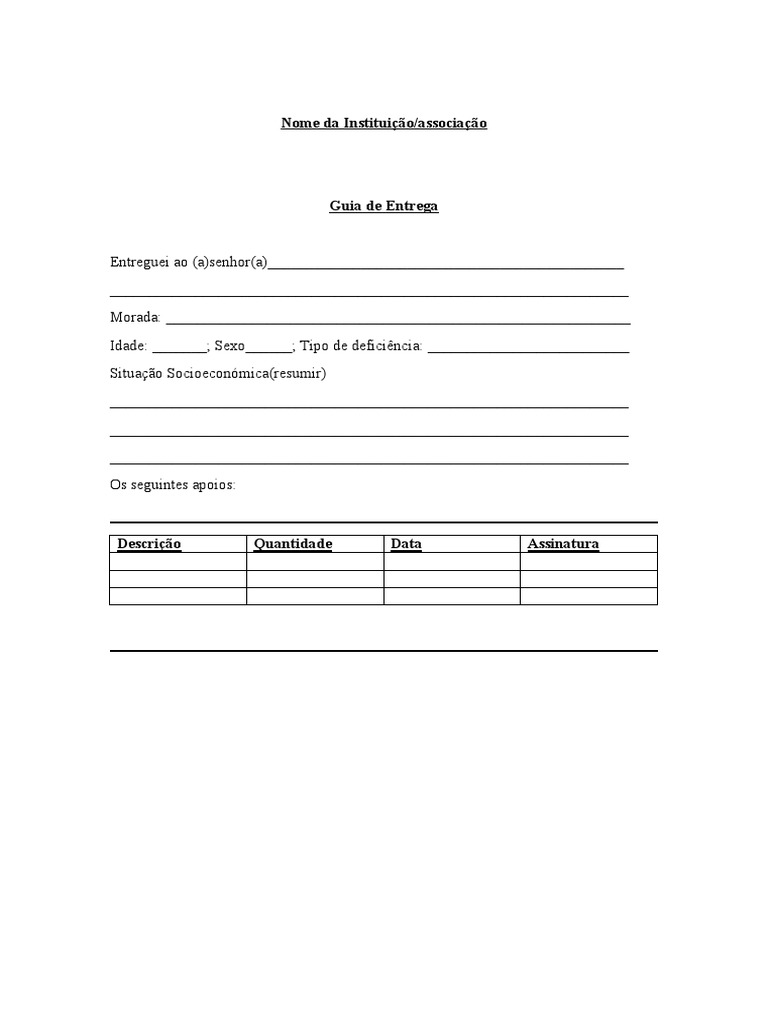 Nome da Instituição/associação

Guia de Entrega

Entreguei ao (a)senhor(a)____

____

Morada: ____

Idade: ____; Sexo____; Tipo de deficiência: ____

Situação Socioeconómica(resumir)

____

____

____

Os seguintes apoios:

| Descrição | Quantidade | Data | Assinatura |
|---|---|---|---|
| | | | |
| | | | |
| | | | |